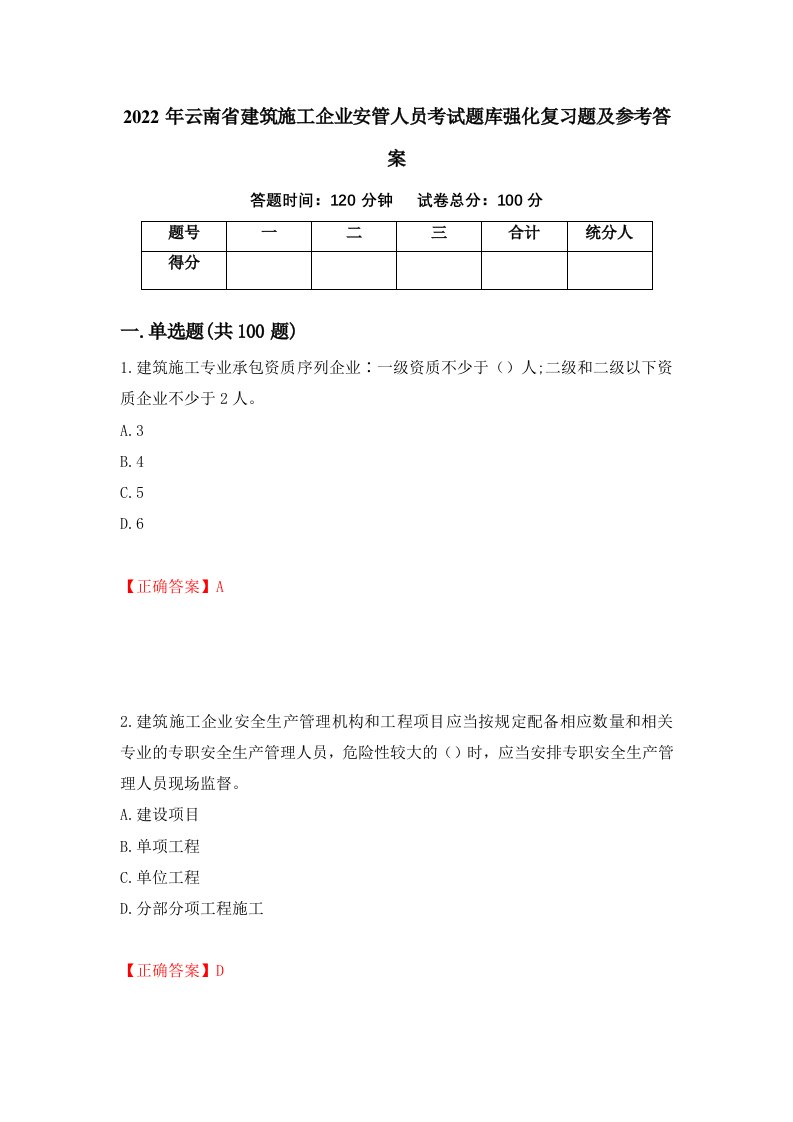 2022 年云南省建筑施工企业安管人员考试题库强化复习题及参考答案

答题时间：120 分钟　　试卷总分：100 分

| 题号 | 一 | 二 | 三 | 合计 | 统分人 |
|---|---|---|---|---|---|
| 得分 |  |  |  |  |  |

一.单选题(共 100 题)

1.建筑施工专业承包资质序列企业：一级资质不少于（）人;二级和二级以下资质企业不少于 2 人。

A.3

B.4

C.5

D.6

【正确答案】A

2.建筑施工企业安全生产管理机构和工程项目应当按规定配备相应数量和相关专业的专职安全生产管理人员，危险性较大的（）时，应当安排专职安全生产管理人员现场监督。

A.建设项目

B.单项工程

C.单位工程

D.分部分项工程施工

【正确答案】D